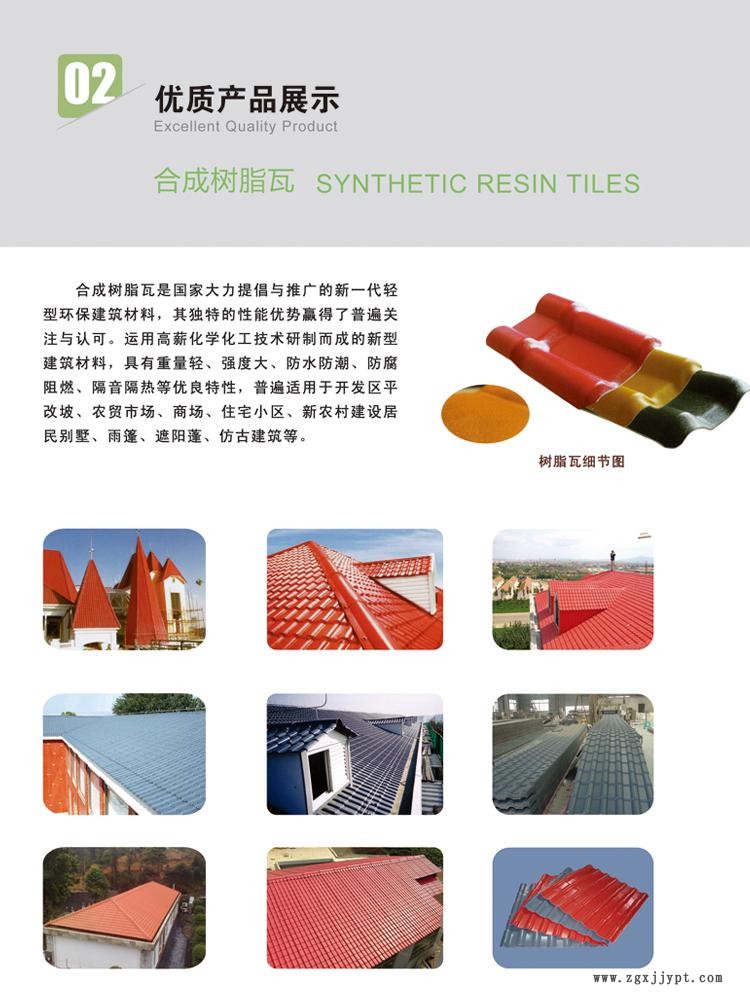 02

优质产品展示
Excellent Quality Product

合成树脂瓦 SYNTHETIC RESIN TILES

合成树脂瓦是国家大力提倡与推广的新一代轻型环保建筑材料，其独特的性能优势赢得了普遍关注与认可。运用高薪化学化工技术研制而成的新型建筑材料，具有重量轻、强度大、防水防潮、防腐阻燃、隔音隔热等优良特性，普遍适用于开发区平改坡、农贸市场、商场、住宅小区、新农村建设居民别墅、雨篷、遮阳蓬、仿古建筑等。

树脂瓦细节图

www.zgxjjypt.com